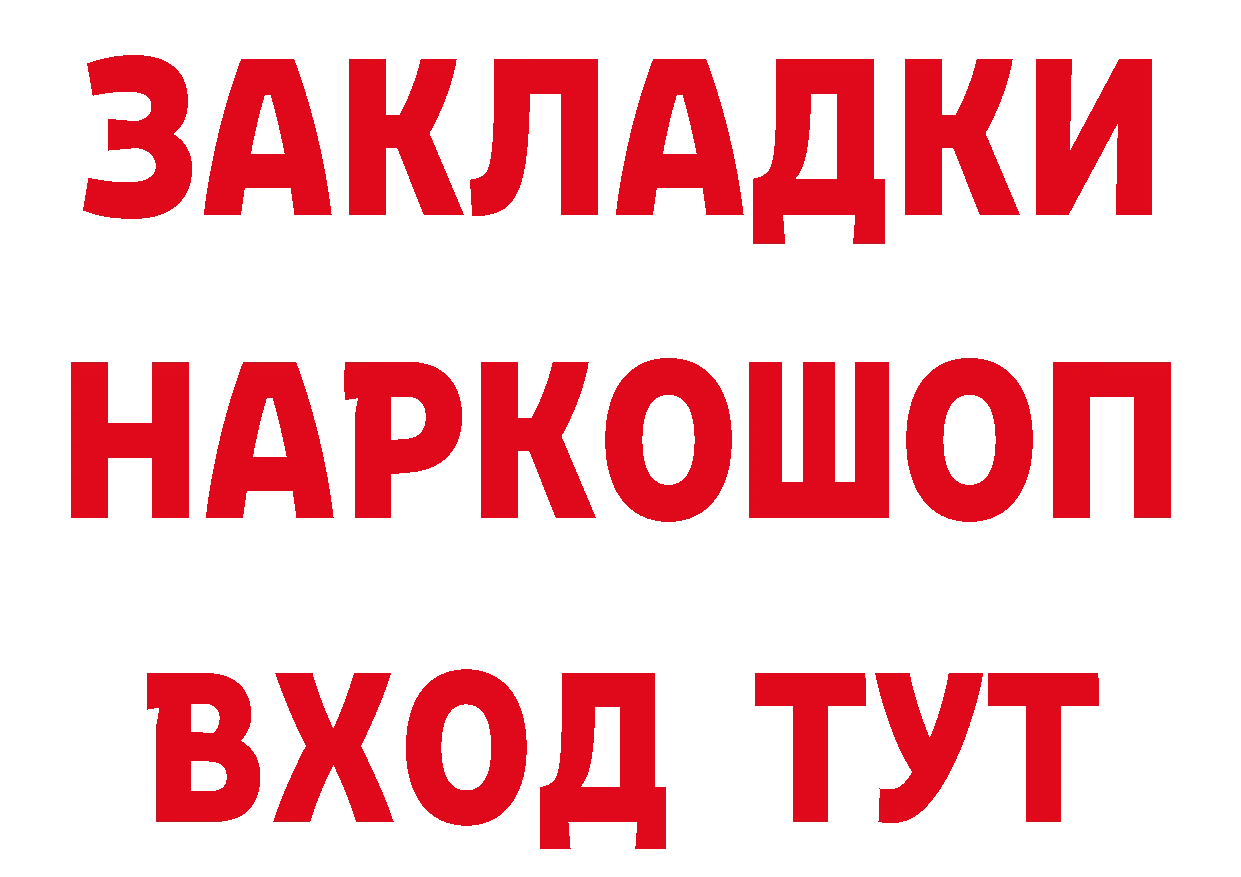 ЗАКЛАДКИ НАРКОШОП ВХОД ТУТ